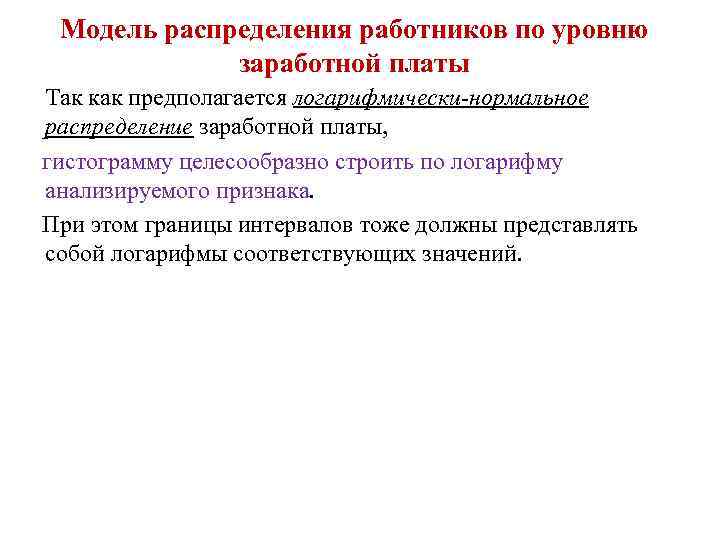 Модель распределения работников по уровню заработной платы

Так как предполагается логарифмически-нормальное распределение заработной платы,

гистограмму целесообразно строить по логарифму анализируемого признака.

При этом границы интервалов тоже должны представлять собой логарифмы соответствующих значений.